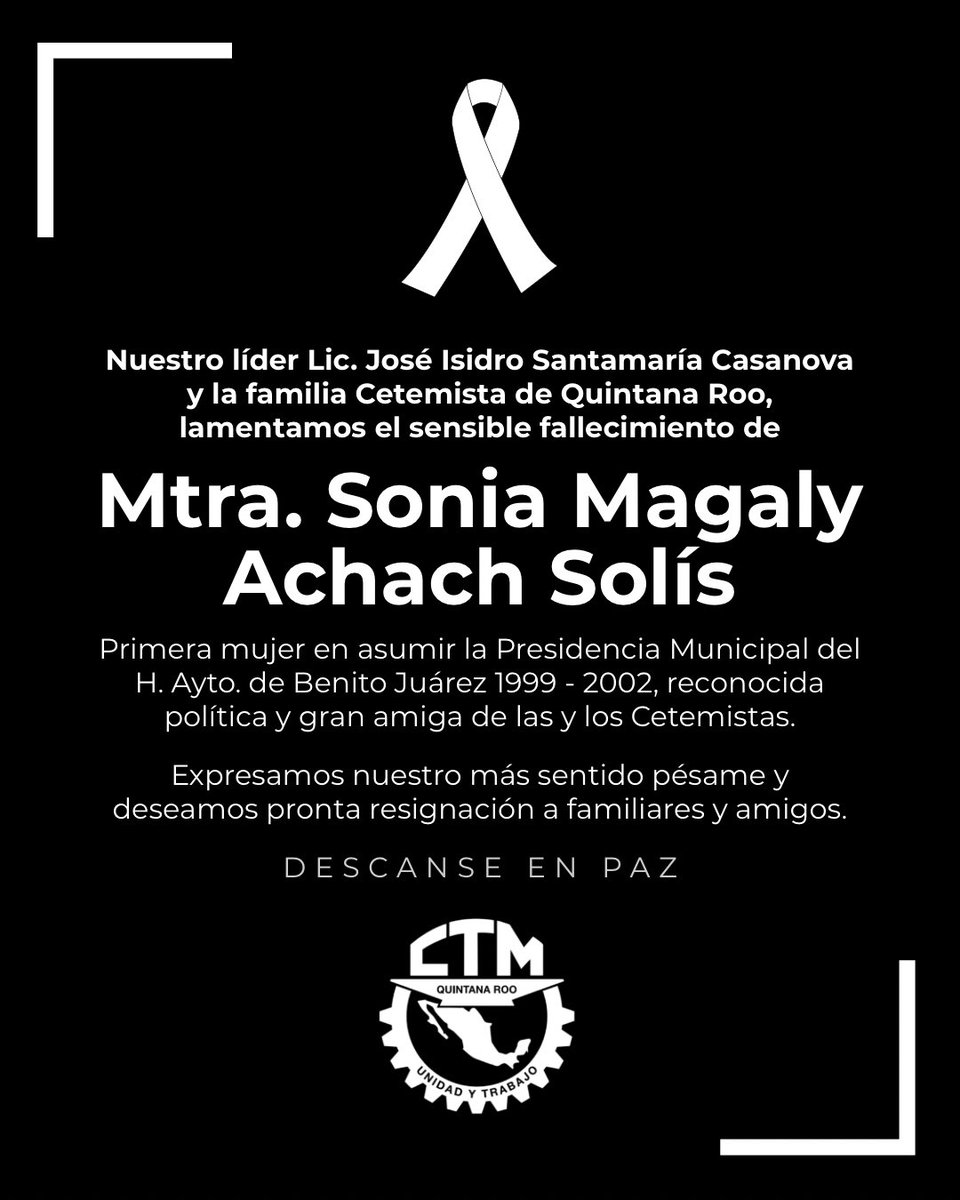 Nuestro líder Lic. José Isidro Santamaría Casanova y la familia Cetemista de Quintana Roo, lamentamos el sensible fallecimiento de

Mtra. Sonia Magaly Achach Solís

Primera mujer en asumir la Presidencia Municipal del H. Ayto. de Benito Juárez 1999 - 2002, reconocida política y gran amiga de las y los Cetemistas.

Expresamos nuestro más sentido pésame y deseamos pronta resignación a familiares y amigos.

DESCANSE EN PAZ

CTM
QUINTANA ROO
UNIDAD Y TRABAJO